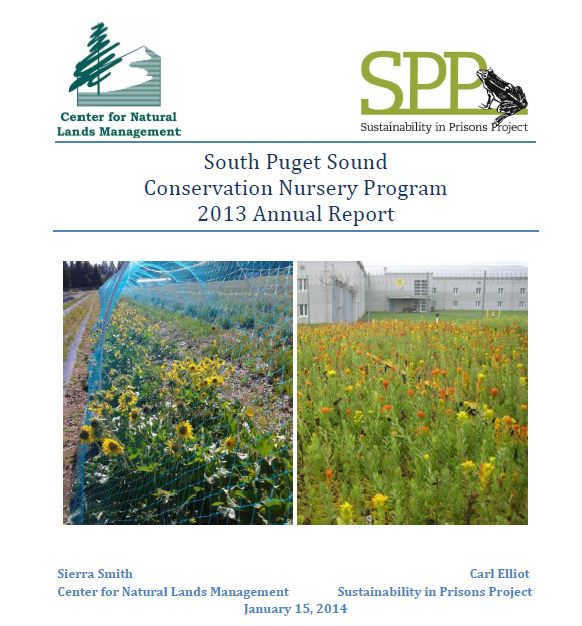 Center for Natural Lands Management

SPP
Sustainability in Prisons Project

South Puget Sound
Conservation Nursery Program
2013 Annual Report

Sierra Smith
Center for Natural Lands Management

Carl Elliot
Sustainability in Prisons Project

January 15, 2014